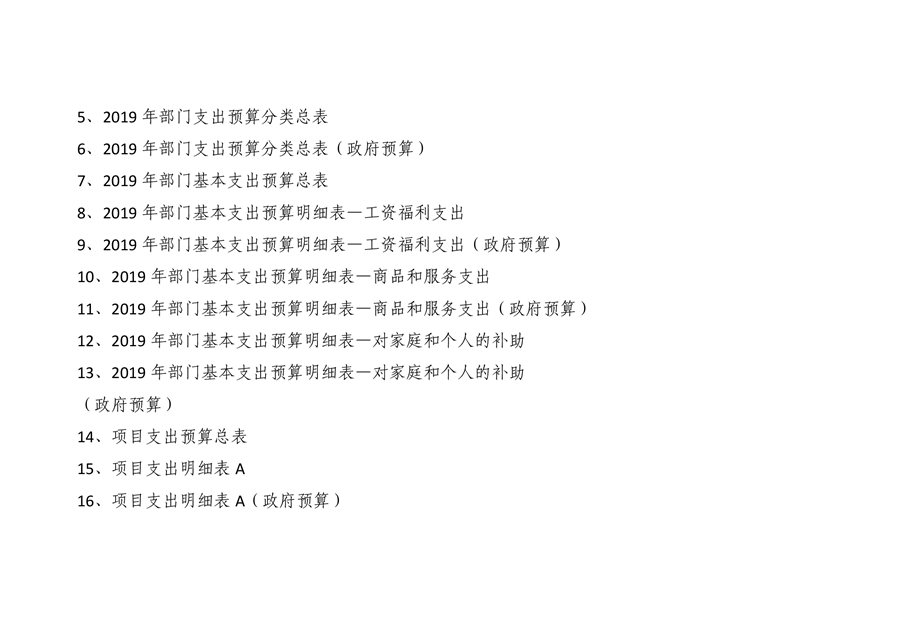 5、2019年部门支出预算分类总表

6、2019年部门支出预算分类总表（政府预算）

7、2019年部门基本支出预算总表

8、2019年部门基本支出预算明细表—工资福利支出

9、2019年部门基本支出预算明细表—工资福利支出（政府预算）

10、2019年部门基本支出预算明细表—商品和服务支出

11、2019年部门基本支出预算明细表—商品和服务支出（政府预算）

12、2019年部门基本支出预算明细表—对家庭和个人的补助

13、2019年部门基本支出预算明细表—对家庭和个人的补助（政府预算）

14、项目支出预算总表

15、项目支出明细表A

16、项目支出明细表A（政府预算）